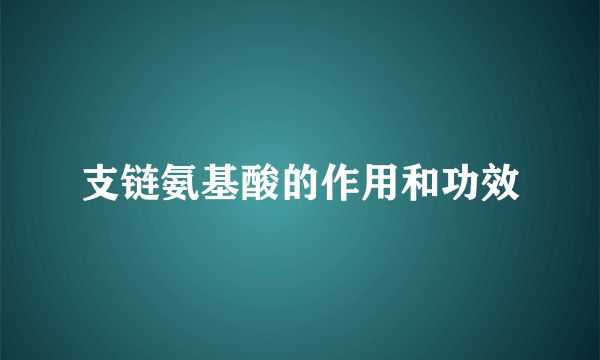 支链氨基酸的作用和功效